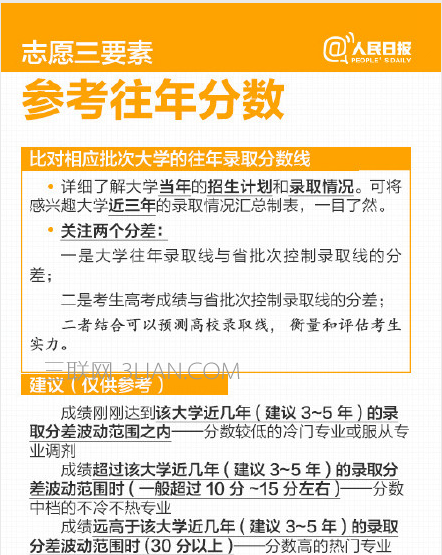 志愿三要素

@人民日报
PEOPLE'S DAILY

参考往年分数

比对相应批次大学的往年录取分数线

• 详细了解大学当年的招生计划和录取情况。可将感兴趣大学近三年的录取情况汇总制表，一目了然。

• 关注两个分差：

一是大学往年录取线与省批次控制录取线的分差；

二是考生高考成绩与省批次控制录取线的分差；

二者结合可以预测高校录取线，衡量和评估考生实力。

三联网 3LIAN.COM

建议（仅供参考）

成绩刚刚达到该大学近几年（建议 3~5 年）的录取分差波动范围之内——分数较低的冷门专业或服从专业调剂

成绩超过该大学近几年（建议 3~5 年）的录取分差波动范围时（一般超过 10 分 ~15 分左右）——分数中档的不冷不热专业

成绩远高于该大学近几年（建议 3~5 年）的录取分差波动范围时（30 分以上）——分数高的热门专业